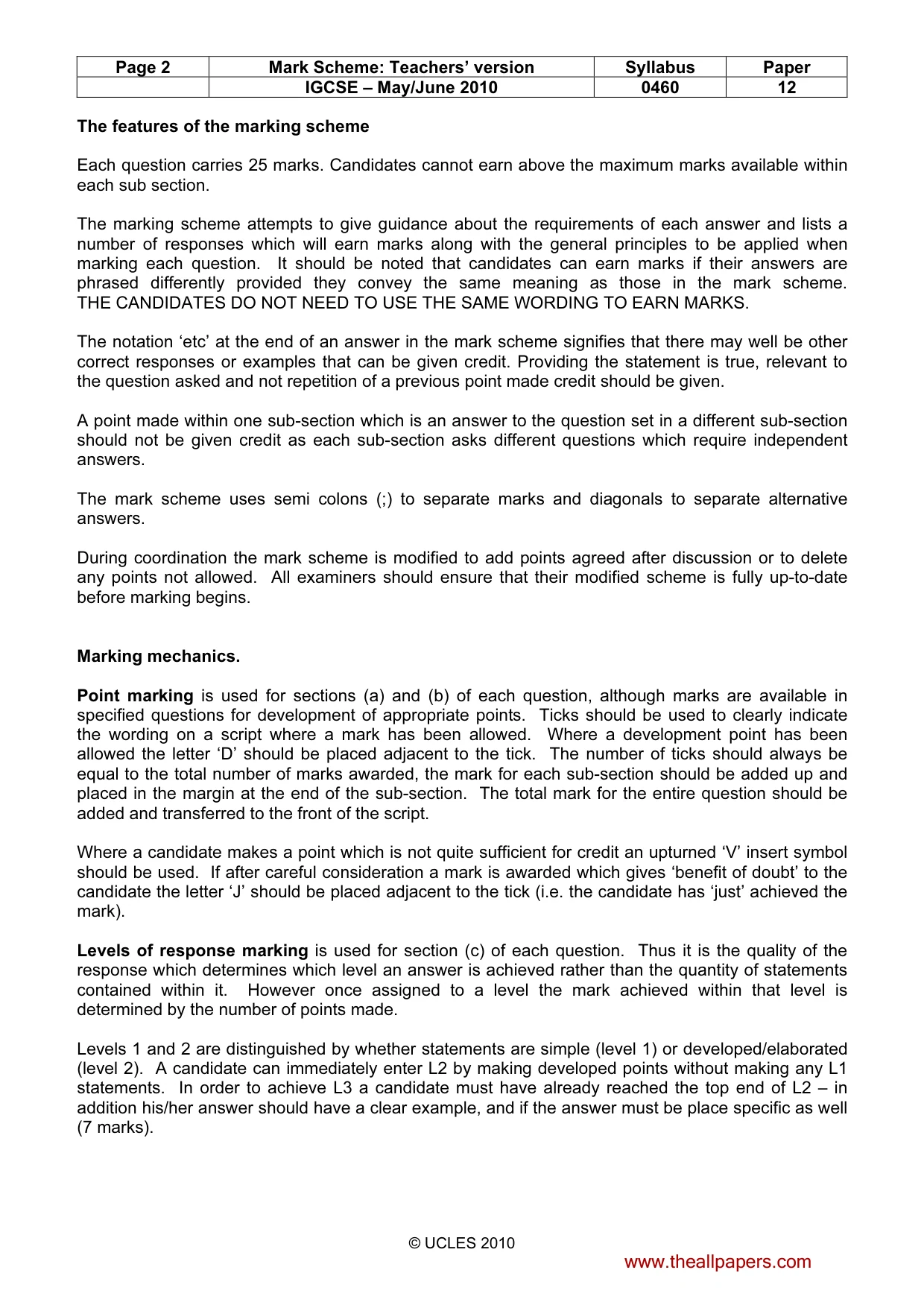 | Page 2 | Mark Scheme: Teachers' version | Syllabus | Paper |
|---|---|---|---|
|  | IGCSE – May/June 2010 | 0460 | 12 |

The features of the marking scheme

Each question carries 25 marks. Candidates cannot earn above the maximum marks available within each sub section.

The marking scheme attempts to give guidance about the requirements of each answer and lists a number of responses which will earn marks along with the general principles to be applied when marking each question. It should be noted that candidates can earn marks if their answers are phrased differently provided they convey the same meaning as those in the mark scheme. THE CANDIDATES DO NOT NEED TO USE THE SAME WORDING TO EARN MARKS.

The notation 'etc' at the end of an answer in the mark scheme signifies that there may well be other correct responses or examples that can be given credit. Providing the statement is true, relevant to the question asked and not repetition of a previous point made credit should be given.

A point made within one sub-section which is an answer to the question set in a different sub-section should not be given credit as each sub-section asks different questions which require independent answers.

The mark scheme uses semi colons (;) to separate marks and diagonals to separate alternative answers.

During coordination the mark scheme is modified to add points agreed after discussion or to delete any points not allowed. All examiners should ensure that their modified scheme is fully up-to-date before marking begins.

Marking mechanics.

Point marking is used for sections (a) and (b) of each question, although marks are available in specified questions for development of appropriate points. Ticks should be used to clearly indicate the wording on a script where a mark has been allowed. Where a development point has been allowed the letter 'D' should be placed adjacent to the tick. The number of ticks should always be equal to the total number of marks awarded, the mark for each sub-section should be added up and placed in the margin at the end of the sub-section. The total mark for the entire question should be added and transferred to the front of the script.

Where a candidate makes a point which is not quite sufficient for credit an upturned 'V' insert symbol should be used. If after careful consideration a mark is awarded which gives 'benefit of doubt' to the candidate the letter 'J' should be placed adjacent to the tick (i.e. the candidate has 'just' achieved the mark).

Levels of response marking is used for section (c) of each question. Thus it is the quality of the response which determines which level an answer is achieved rather than the quantity of statements contained within it. However once assigned to a level the mark achieved within that level is determined by the number of points made.

Levels 1 and 2 are distinguished by whether statements are simple (level 1) or developed/elaborated (level 2). A candidate can immediately enter L2 by making developed points without making any L1 statements. In order to achieve L3 a candidate must have already reached the top end of L2 – in addition his/her answer should have a clear example, and if the answer must be place specific as well (7 marks).

© UCLES 2010

www.theallpapers.com